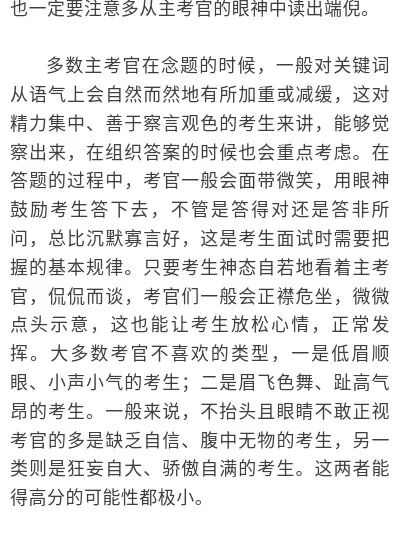 也一定要注意多从主考官的眼神中读出端倪。

多数主考官在念题的时候，一般对关键词从语气上会自然而然地有所加重或减缓，这对精力集中、善于察言观色的考生来讲，能够觉察出来，在组织答案的时候也会重点考虑。在答题的过程中，考官一般会面带微笑，用眼神鼓励考生答下去，不管是答得对还是答非所问，总比沉默寡言好，这是考生面试时需要把握的基本规律。只要考生神态自若地看着主考官，侃侃而谈，考官们一般会正襟危坐，微微点头示意，这也能让考生放松心情，正常发挥。大多数考官不喜欢的类型，一是低眉顺眼、小声小气的考生；二是眉飞色舞、趾高气昂的考生。一般来说，不抬头且眼睛不敢正视考官的多是缺乏自信、腹中无物的考生，另一类则是狂妄自大、骄傲自满的考生。这两者能得高分的可能性都极小。